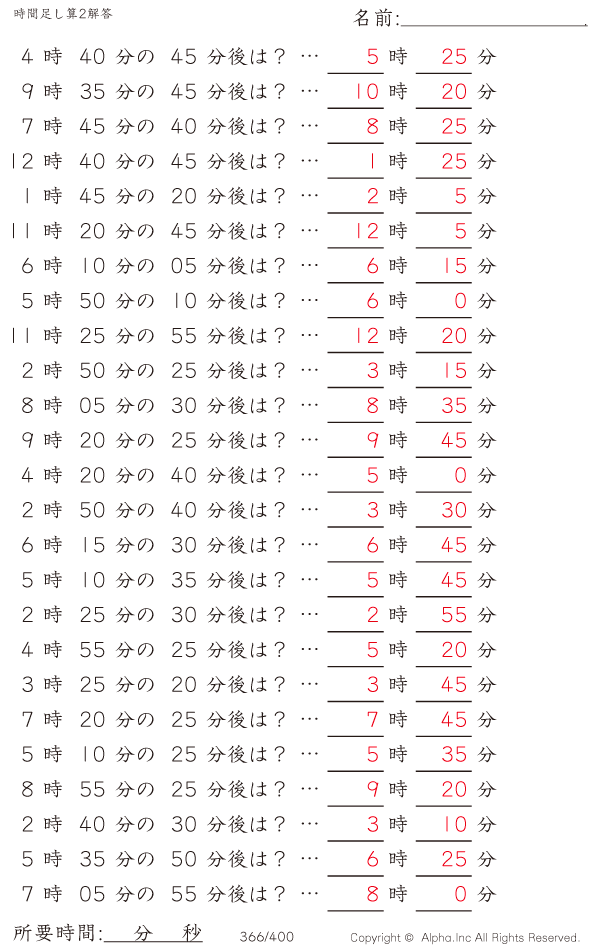 時間足し算2解答

名前:

4 時 40 分の 45 分後は？ … 5 時 25 分
9 時 35 分の 45 分後は？ … 10 時 20 分
7 時 45 分の 40 分後は？ … 8 時 25 分
12 時 40 分の 45 分後は？ … 1 時 25 分
1 時 45 分の 20 分後は？ … 2 時 5 分
11 時 20 分の 45 分後は？ … 12 時 5 分
6 時 10 分の 05 分後は？ … 6 時 15 分
5 時 50 分の 10 分後は？ … 6 時 0 分
11 時 25 分の 55 分後は？ … 12 時 20 分
2 時 50 分の 25 分後は？ … 3 時 15 分
8 時 05 分の 30 分後は？ … 8 時 35 分
9 時 20 分の 25 分後は？ … 9 時 45 分
4 時 20 分の 40 分後は？ … 5 時 0 分
2 時 50 分の 40 分後は？ … 3 時 30 分
6 時 15 分の 30 分後は？ … 6 時 45 分
5 時 10 分の 35 分後は？ … 5 時 45 分
2 時 25 分の 30 分後は？ … 2 時 55 分
4 時 55 分の 25 分後は？ … 5 時 20 分
3 時 25 分の 20 分後は？ … 3 時 45 分
7 時 20 分の 25 分後は？ … 7 時 45 分
5 時 10 分の 25 分後は？ … 5 時 35 分
8 時 55 分の 25 分後は？ … 9 時 20 分
2 時 40 分の 30 分後は？ … 3 時 10 分
5 時 35 分の 50 分後は？ … 6 時 25 分
7 時 05 分の 55 分後は？ … 8 時 0 分

所要時間: 分 秒

366/400

Copyright © Alpha.Inc All Rights Reserved.